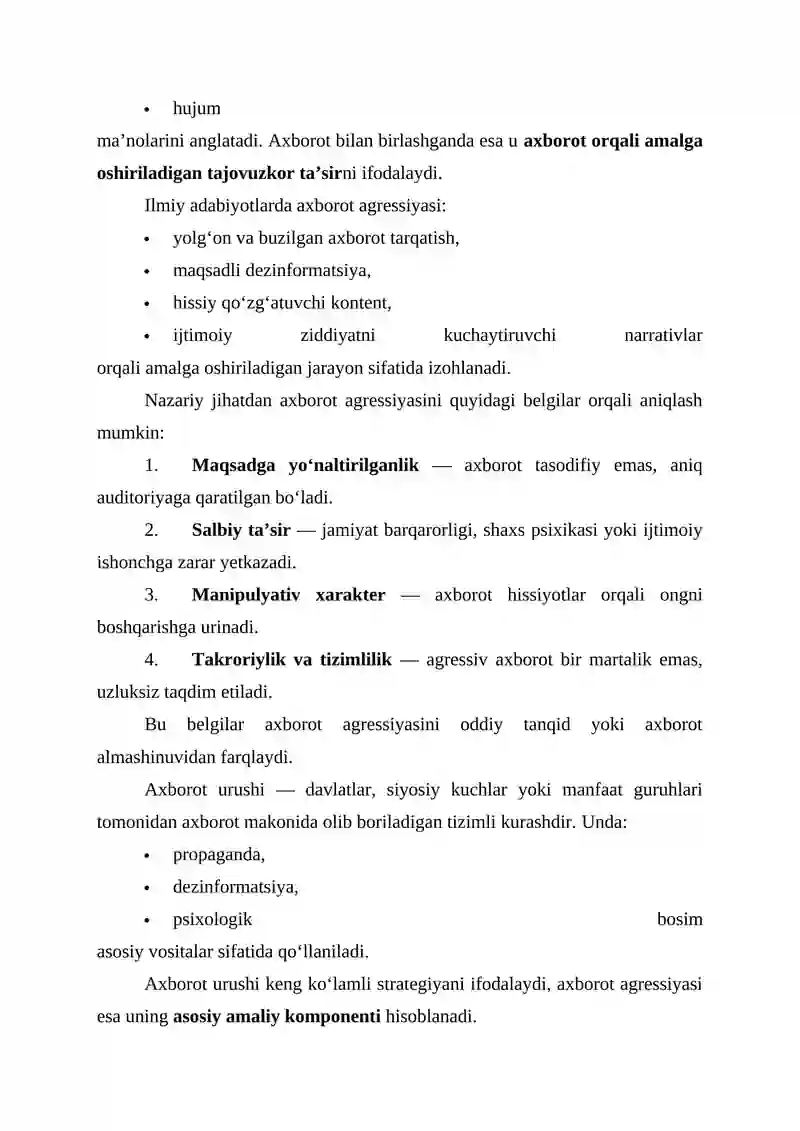 • hujum
ma’nolarini anglatadi. Axborot bilan birlashganda esa u axborot orqali amalga oshiriladigan tajovuzkor ta’sirni ifodalaydi.

Ilmiy adabiyotlarda axborot agressiyasi:

• yolg‘on va buzilgan axborot tarqatish,
• maqsadli dezinformatsiya,
• hissiy qo‘zg‘atuvchi kontent,
• ijtimoiy ziddiyatni kuchaytiruvchi narrativlar
orqali amalga oshiriladigan jarayon sifatida izohlanadi.

Nazariy jihatdan axborot agressiyasini quyidagi belgilar orqali aniqlash mumkin:

1. Maqsadga yo‘naltirilganlik — axborot tasodifiy emas, aniq auditoriyaga qaratilgan bo‘ladi.

2. Salbiy ta’sir — jamiyat barqarorligi, shaxs psixikasi yoki ijtimoiy ishonchga zarar yetkazadi.

3. Manipulyativ xarakter — axborot hissiyotlar orqali ongni boshqarishga urinadi.

4. Takroriylik va tizimlilik — agressiv axborot bir martalik emas, uzluksiz taqdim etiladi.

Bu belgilar axborot agressiyasini oddiy tanqid yoki axborot almashinuvidan farqlaydi.

Axborot urushi — davlatlar, siyosiy kuchlar yoki manfaat guruhlari tomonidan axborot makonida olib boriladigan tizimli kurashdir. Unda:

• propaganda,
• dezinformatsiya,
• psixologik bosim
asosiy vositalar sifatida qo‘llaniladi.

Axborot urushi keng ko‘lamli strategiyani ifodalaydi, axborot agressiyasi esa uning asosiy amaliy komponenti hisoblanadi.